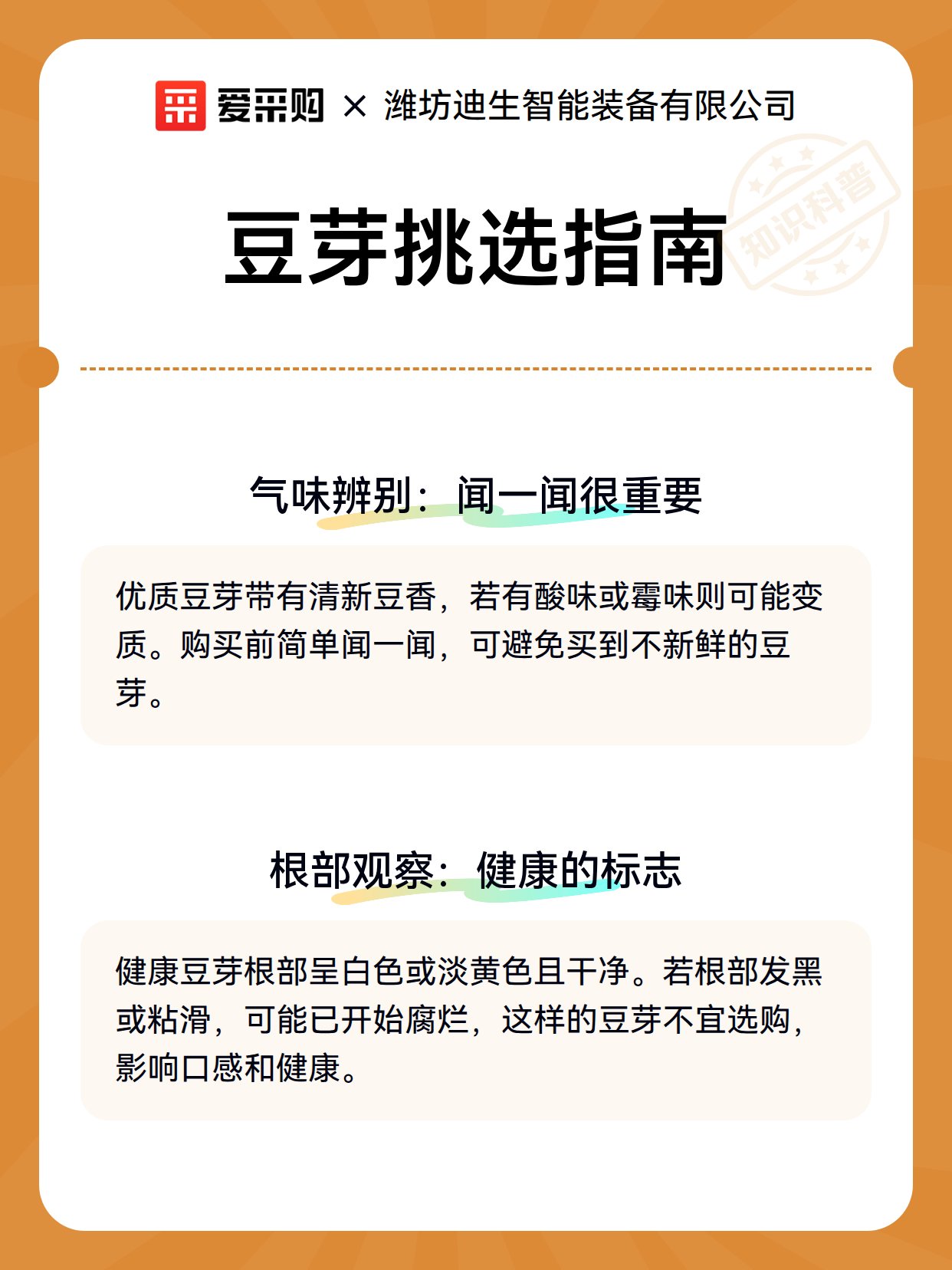 爱采购 × 潍坊迪生智能装备有限公司

豆芽挑选指南

气味辨别：闻一闻很重要

优质豆芽带有清新豆香，若有酸味或霉味则可能变质。购买前简单闻一闻，可避免买到不新鲜的豆芽。

根部观察：健康的标志

健康豆芽根部呈白色或淡黄色且干净。若根部发黑或粘滑，可能已开始腐烂，这样的豆芽不宜选购，影响口感和健康。

知识科普